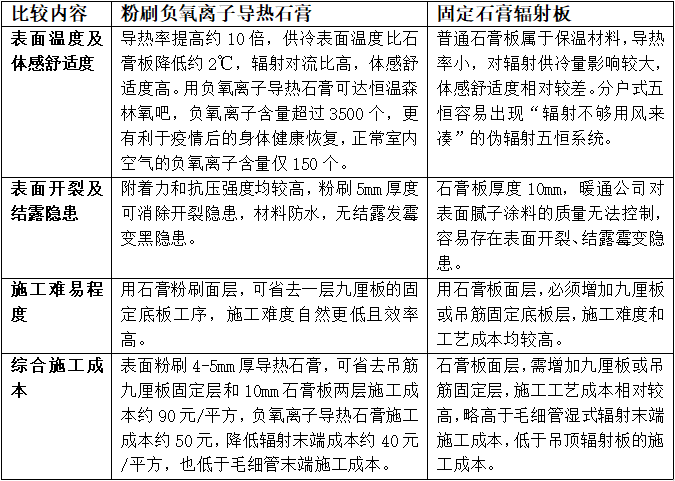 | 比较内容 | 粉刷负氧离子导热石膏 | 固定石膏辐射板 |
|---|---|---|
| 表面温度及体感舒适度 | 导热率提高约 10 倍，供冷表面温度比石膏板降低约 2℃，辐射对流比高，体感舒适度高。用负氧离子导热石膏可达恒温森林氧吧，负氧离子含量超过 3500 个，更有利于疫情后的身体健康恢复，正常室内空气的负氧离子含量仅 150 个。 | 普通石膏板属于保温材料，导热率小，对辐射供冷量影响较大，体感舒适度相对较差。分户式五恒容易出现“辐射不够用风来凑”的伪辐射五恒系统。 |
| 表面开裂及结露隐患 | 附着力和抗压强度均较高，粉刷 5mm 厚度可消除开裂隐患，材料防水，无结露发霉变黑隐患。 | 石膏板厚度 10mm，暖通公司对表面腻子涂料的质量无法控制，容易存在表面开裂、结露霉变隐患。 |
| 施工难易程度 | 用石膏粉刷面层，可省去一层九厘板的固定底板工序，施工难度自然更低且效率高。 | 用石膏板面层，必须增加九厘板或吊筋固定底板层，施工难度和工艺成本均较高。 |
| 综合施工成本 | 表面粉刷 4-5mm 厚导热石膏，可省去吊筋九厘板固定层和 10mm 石膏板两层施工成本约 90 元/平方，负氧离子导热石膏施工成本约 50 元，降低辐射末端成本约 40 元/平方，也低于毛细管末端施工成本。 | 石膏板面层，需增加九厘板或吊筋固定层，施工工艺成本相对较高，略高于毛细管湿式辐射末端施工成本，低于吊顶辐射板的施工成本。 |